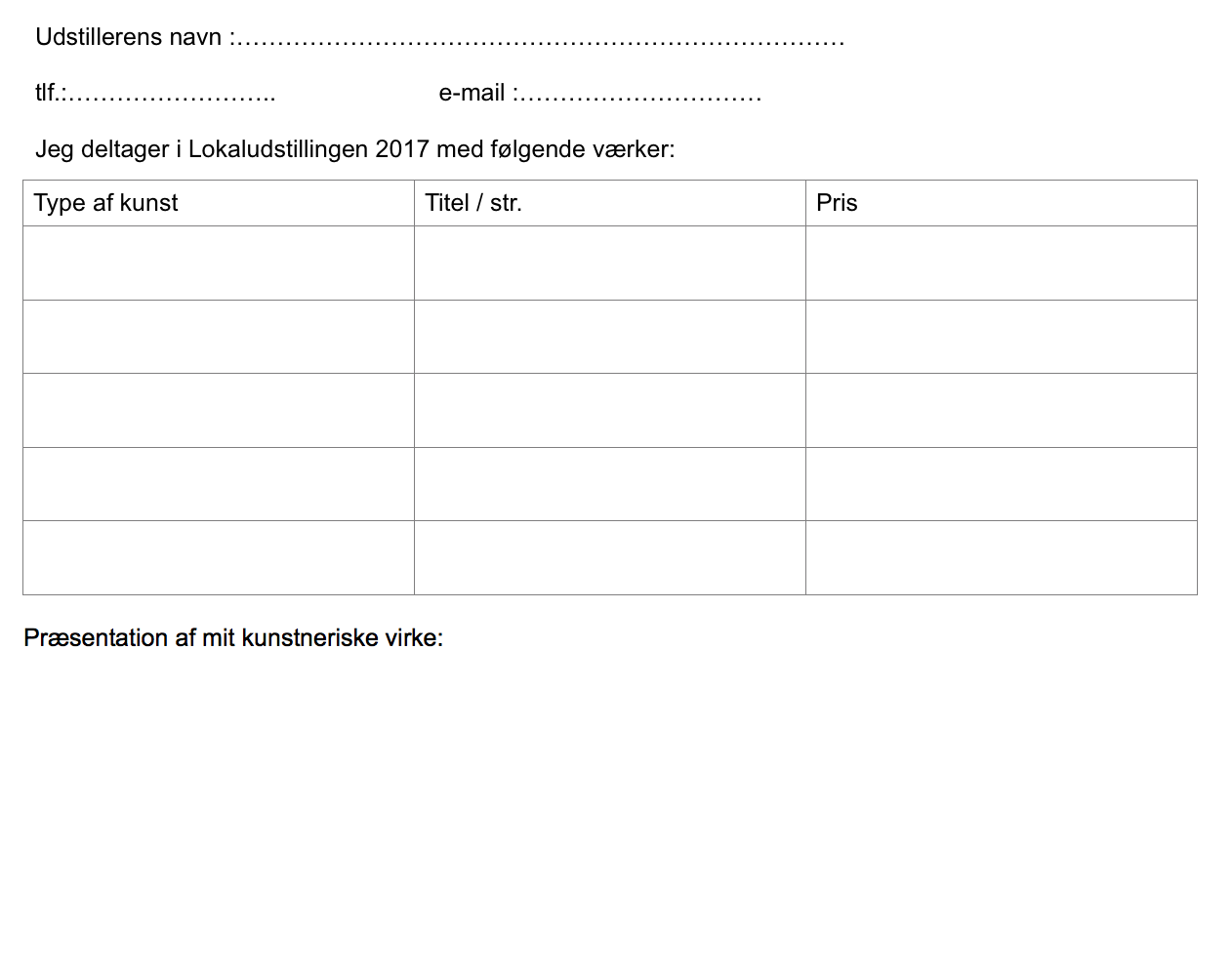 Udstillerens navn :…………………………………………………………………

tlf.:…………………….. e-mail :…………………………

Jeg deltager i Lokaludstillingen 2017 med følgende værker:

| Type af kunst | Titel / str. | Pris |
|---|---|---|
| | | |
| | | |
| | | |
| | | |
| | | |

Præsentation af mit kunstneriske virke: